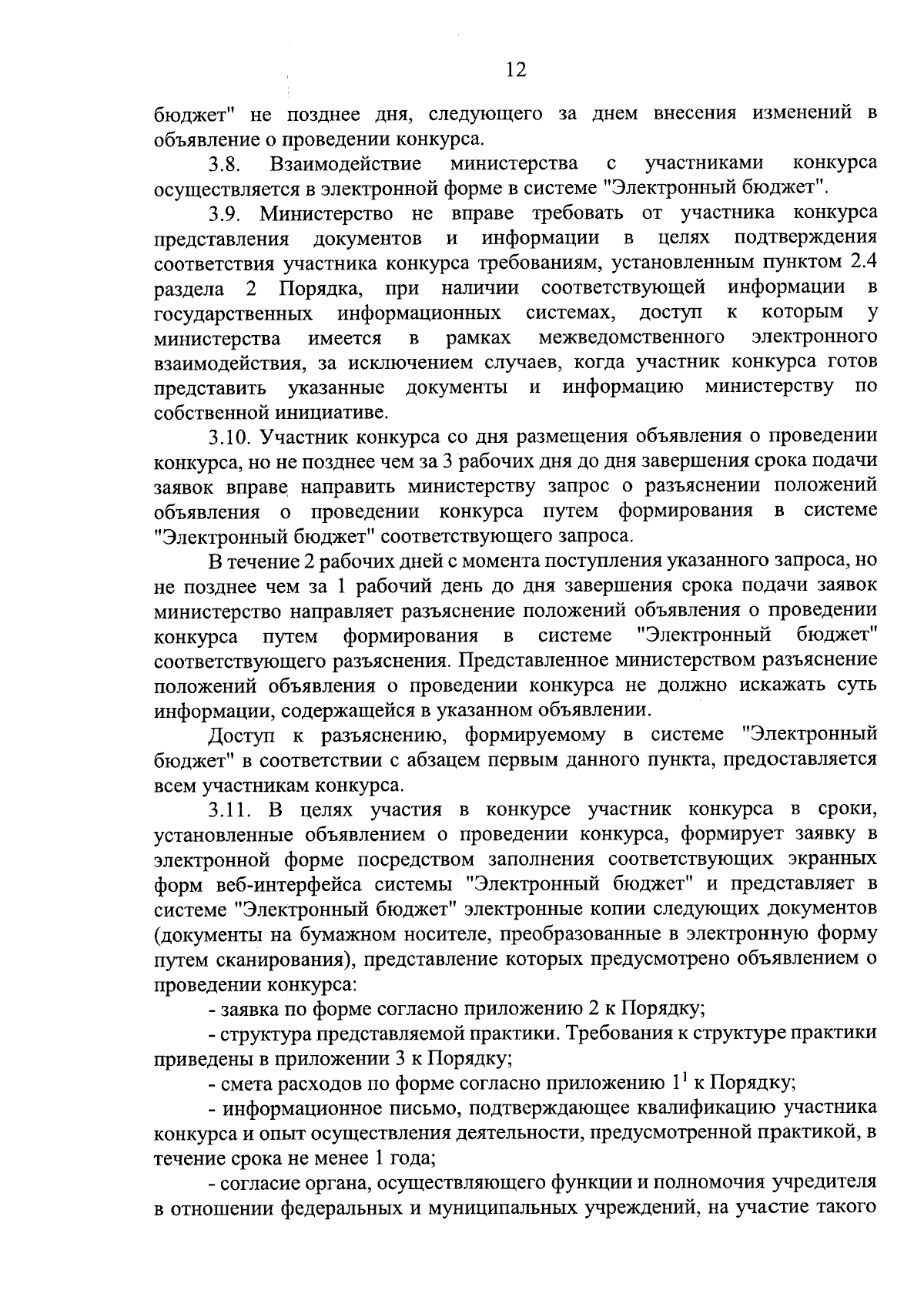 12

бюджет" не позднее дня, следующего за днем внесения изменений в объявление о проведении конкурса.

3.8. Взаимодействие министерства с участниками конкурса осуществляется в электронной форме в системе "Электронный бюджет".

3.9. Министерство не вправе требовать от участника конкурса представления документов и информации в целях подтверждения соответствия участника конкурса требованиям, установленным пунктом 2.4 раздела 2 Порядка, при наличии соответствующей информации в государственных информационных системах, доступ к которым у министерства имеется в рамках межведомственного электронного взаимодействия, за исключением случаев, когда участник конкурса готов представить указанные документы и информацию министерству по собственной инициативе.

3.10. Участник конкурса со дня размещения объявления о проведении конкурса, но не позднее чем за 3 рабочих дня до дня завершения срока подачи заявок вправе направить министерству запрос о разъяснении положений объявления о проведении конкурса путем формирования в системе "Электронный бюджет" соответствующего запроса.

В течение 2 рабочих дней с момента поступления указанного запроса, но не позднее чем за 1 рабочий день до дня завершения срока подачи заявок министерство направляет разъяснение положений объявления о проведении конкурса путем формирования в системе "Электронный бюджет" соответствующего разъяснения. Представленное министерством разъяснение положений объявления о проведении конкурса не должно искажать суть информации, содержащейся в указанном объявлении.

Доступ к разъяснению, формируемому в системе "Электронный бюджет" в соответствии с абзацем первым данного пункта, предоставляется всем участникам конкурса.

3.11. В целях участия в конкурсе участник конкурса в сроки, установленные объявлением о проведении конкурса, формирует заявку в электронной форме посредством заполнения соответствующих экранных форм веб-интерфейса системы "Электронный бюджет" и представляет в системе "Электронный бюджет" электронные копии следующих документов (документы на бумажном носителе, преобразованные в электронную форму путем сканирования), представление которых предусмотрено объявлением о проведении конкурса:

- заявка по форме согласно приложению 2 к Порядку;

- структура представляемой практики. Требования к структуре практики приведены в приложении 3 к Порядку;

- смета расходов по форме согласно приложению $1^1$ к Порядку;

- информационное письмо, подтверждающее квалификацию участника конкурса и опыт осуществления деятельности, предусмотренной практикой, в течение срока не менее 1 года;

- согласие органа, осуществляющего функции и полномочия учредителя в отношении федеральных и муниципальных учреждений, на участие такого